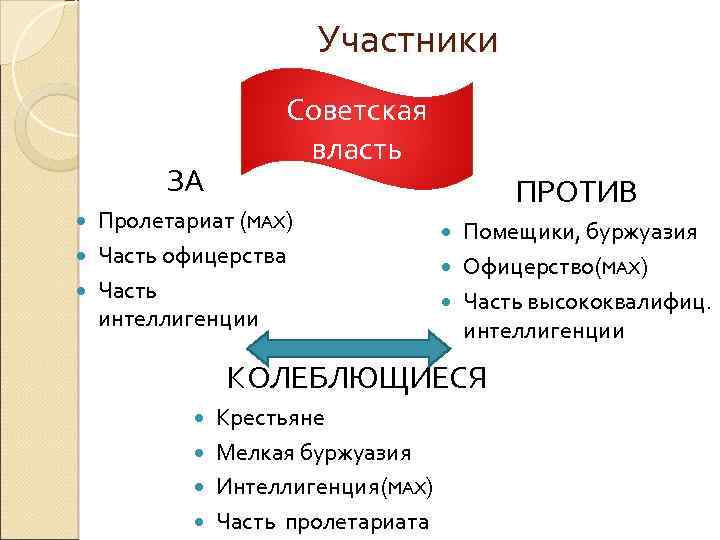 Участники

Советская власть

ЗА

- Пролетариат (MAX)
- Часть офицерства
- Часть интеллигенции

ПРОТИВ

- Помещики, буржуазия
- Офицерство(MAX)
- Часть высококвалифиц. интеллигенции

КОЛЕБЛЮЩИЕСЯ

- Крестьяне
- Мелкая буржуазия
- Интеллигенция(MAX)
- Часть пролетариата